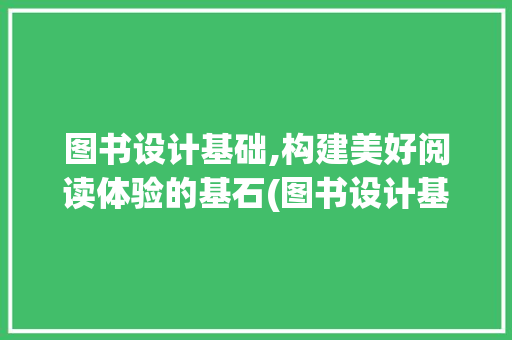 图书设计基础,构建美好阅读体验的基石(图书设计基